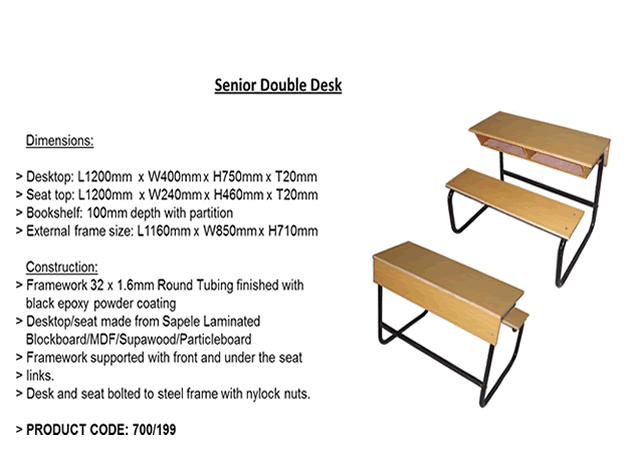 Senior Double Desk

Dimensions:

> Desktop: L1200mm x W400mm x H750mm x T20mm
> Seat top: L1200mm x W240mm x H460mm x T20mm
> Bookshelf: 100mm depth with partition
> External frame size: L1160mm x W850mm x H710mm

Construction:
> Framework 32 x 1.6mm Round Tubing finished with black epoxy powder coating
> Desktop/seat made from Sapele Laminated Blockboard/MDF/Supawood/Particleboard
> Framework supported with front and under the seat
> links.
> Desk and seat bolted to steel frame with nylock nuts.

> PRODUCT CODE: 700/199